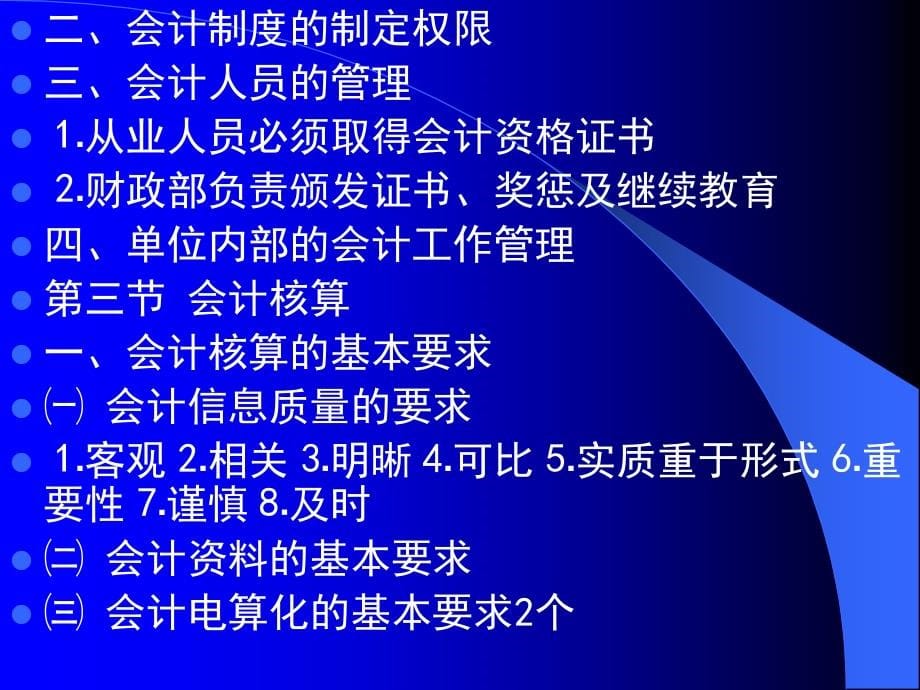 二、会计制度的制定权限
三、会计人员的管理
1.从业人员必须取得会计资格证书
2.财政部负责颁发证书、奖惩及继续教育
四、单位内部的会计工作管理
第三节 会计核算
一、会计核算的基本要求
㈠ 会计信息质量的要求
1.客观 2.相关 3.明晰 4.可比 5.实质重于形式 6.重要性 7.谨慎 8.及时
㈡ 会计资料的基本要求
㈢ 会计电算化的基本要求2个